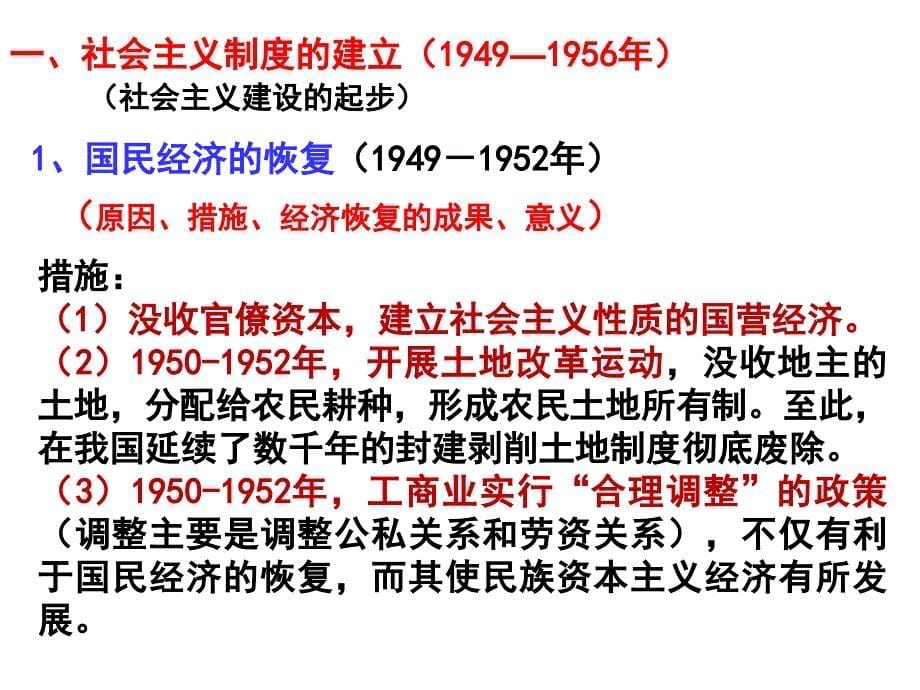 一、社会主义制度的建立（1949—1956年）

（社会主义建设的起步）

1、国民经济的恢复（1949－1952年）

（原因、措施、经济恢复的成果、意义）

措施：
（1）没收官僚资本，建立社会主义性质的国营经济。
（2）1950-1952年，开展土地改革运动，没收地主的土地，分配给农民耕种，形成农民土地所有制。至此，在我国延续了数千年的封建剥削土地制度彻底废除。
（3）1950-1952年，工商业实行“合理调整”的政策（调整主要是调整公私关系和劳资关系），不仅有利于国民经济的恢复，而其使民族资本主义经济有所发展。